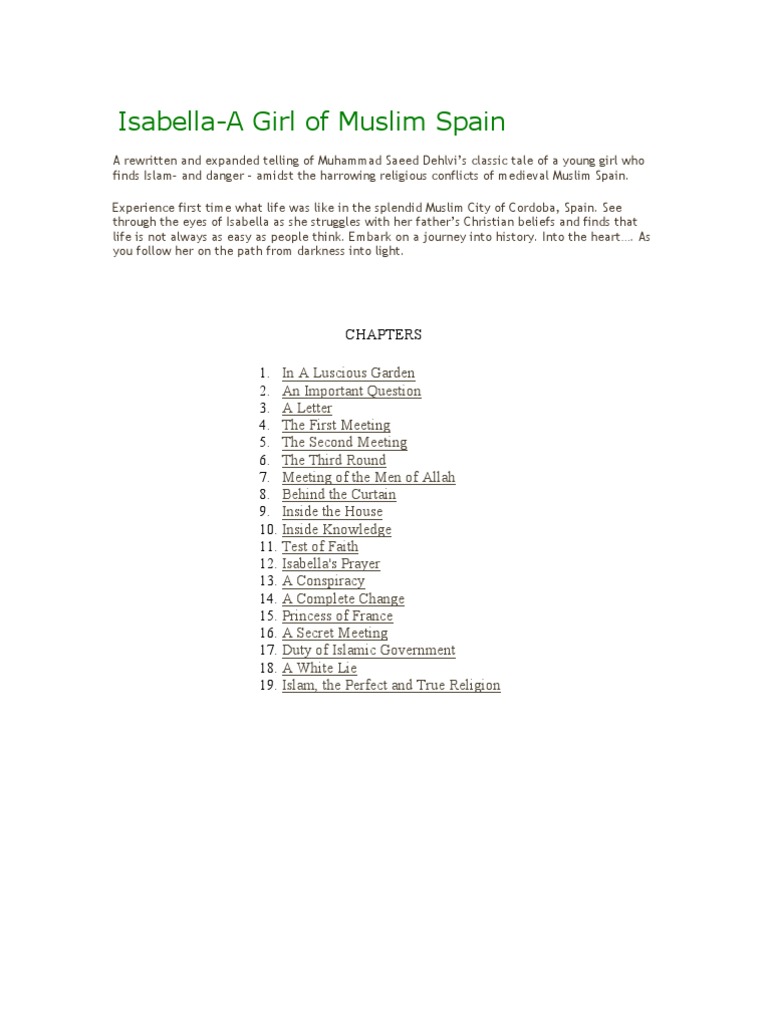 Isabella-A Girl of Muslim Spain

A rewritten and expanded telling of Muhammad Saeed Dehlvi's classic tale of a young girl who finds Islam- and danger - amidst the harrowing religious conflicts of medieval Muslim Spain.

Experience first time what life was like in the splendid Muslim City of Cordoba, Spain. See through the eyes of Isabella as she struggles with her father's Christian beliefs and finds that life is not always as easy as people think. Embark on a journey into history. Into the heart.... As you follow her on the path from darkness into light.

CHAPTERS

1. In A Luscious Garden
2. An Important Question
3. A Letter
4. The First Meeting
5. The Second Meeting
6. The Third Round
7. Meeting of the Men of Allah
8. Behind the Curtain
9. Inside the House
10. Inside Knowledge
11. Test of Faith
12. Isabella's Prayer
13. A Conspiracy
14. A Complete Change
15. Princess of France
16. A Secret Meeting
17. Duty of Islamic Government
18. A White Lie
19. Islam, the Perfect and True Religion